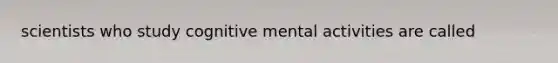 scientists who study cognitive mental activities are called